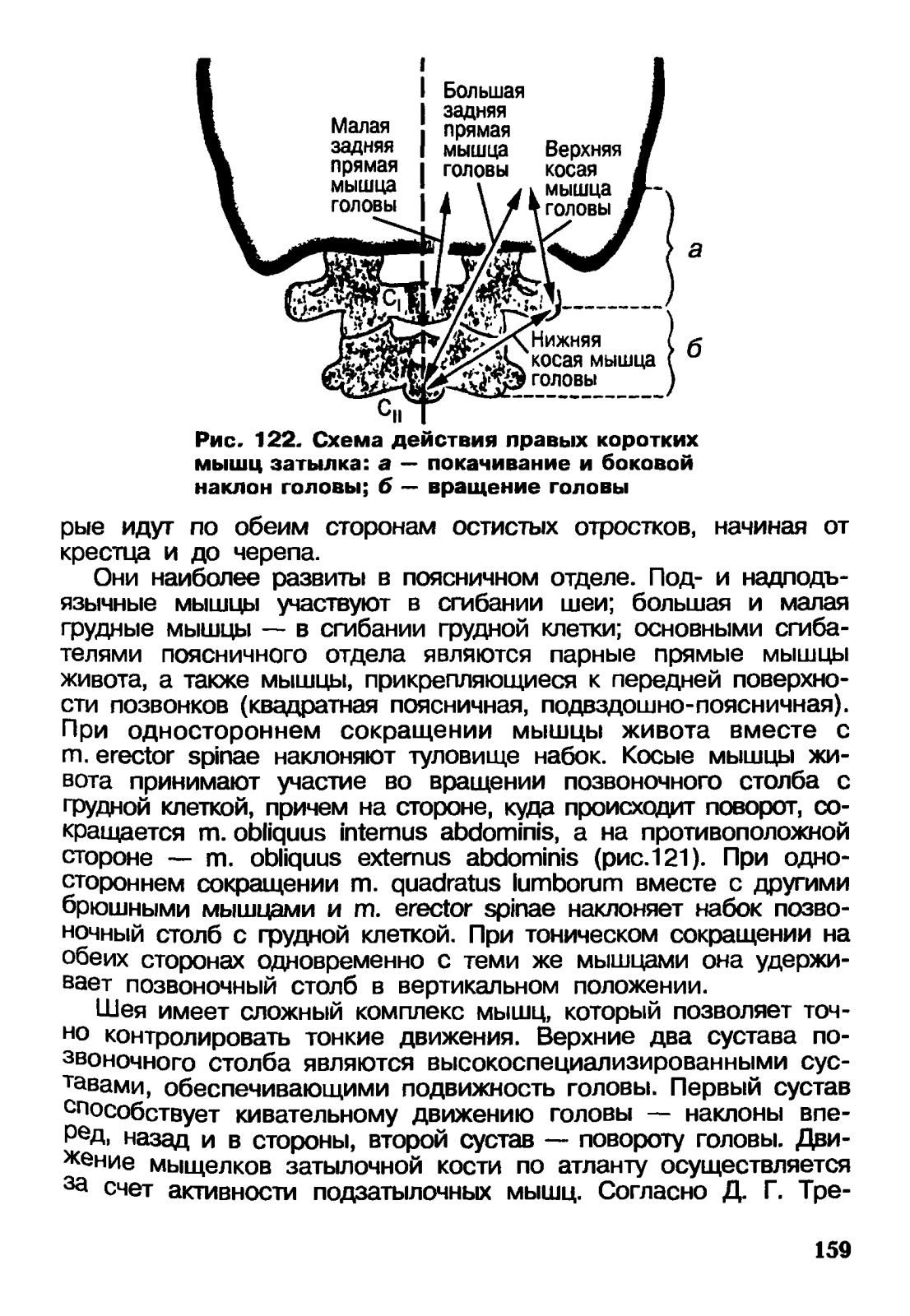 Малая задняя прямая мышца головы

Большая задняя прямая мышца головы

Верхняя косая мышца головы

а

$C_I$

Нижняя косая мышца головы

б

$C_{II}$

Рис. 122. Схема действия правых коротких мышц затылка: а — покачивание и боковой наклон головы; б — вращение головы

рые идут по обеим сторонам остистых отростков, начиная от крестца и до черепа.

Они наиболее развиты в поясничном отделе. Под- и надподъязычные мышцы участвуют в сгибании шеи; большая и малая грудные мышцы — в сгибании грудной клетки; основными сгибателями поясничного отдела являются парные прямые мышцы живота, а также мышцы, прикрепляющиеся к передней поверхности позвонков (квадратная поясничная, подвздошно-поясничная). При одностороннем сокращении мышцы живота вместе с m. erector spinae наклоняют туловище набок. Косые мышцы живота принимают участие во вращении позвоночного столба с грудной клеткой, причем на стороне, куда происходит поворот, сокращается m. obliquus internus abdominis, а на противоположной стороне — m. obliquus externus abdominis (рис.121). При одностороннем сокращении m. quadratus lumborum вместе с другими брюшными мышцами и m. erector spinae наклоняет набок позвоночный столб с грудной клеткой. При тоническом сокращении на обеих сторонах одновременно с теми же мышцами она удерживает позвоночный столб в вертикальном положении.

Шея имеет сложный комплекс мышц, который позволяет точно контролировать тонкие движения. Верхние два сустава позвоночного столба являются высокоспециализированными суставами, обеспечивающими подвижность головы. Первый сустав способствует кивательному движению головы — наклоны вперед, назад и в стороны, второй сустав — повороту головы. Движение мыщелков затылочной кости по атланту осуществляется за счет активности подзатылочных мышц. Согласно Д. Г. Тре-

159